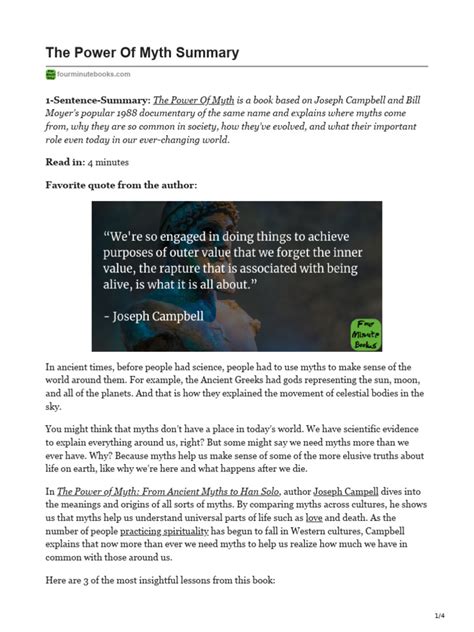 The Power Of Myth Summary

fourminutebooks.com

1-Sentence-Summary: The Power Of Myth is a book based on Joseph Campbell and Bill Moyer's popular 1988 documentary of the same name and explains where myths come from, why they are so common in society, how they've evolved, and what their important role even today in our ever-changing world.

Read in: 4 minutes

Favorite quote from the author:

"We're so engaged in doing things to achieve purposes of outer value that we forget the inner value, the rapture that is associated with being alive, is what it is all about."

- Joseph Campbell

Four Minute Books

In ancient times, before people had science, people had to use myths to make sense of the world around them. For example, the Ancient Greeks had gods representing the sun, moon, and all of the planets. And that is how they explained the movement of celestial bodies in the sky.

You might think that myths don't have a place in today's world. We have scientific evidence to explain everything around us, right? But some might say we need myths more than we ever have. Why? Because myths help us make sense of some of the more elusive truths about life on earth, like why we're here and what happens after we die.

In The Power of Myth: From Ancient Myths to Han Solo, author Joseph Campell dives into the meanings and origins of all sorts of myths. By comparing myths across cultures, he shows us that myths help us understand universal parts of life such as love and death. As the number of people practicing spirituality has begun to fall in Western cultures, Campbell explains that now more than ever we need myths to help us realize how much we have in common with those around us.

Here are 3 of the most insightful lessons from this book:

1/4